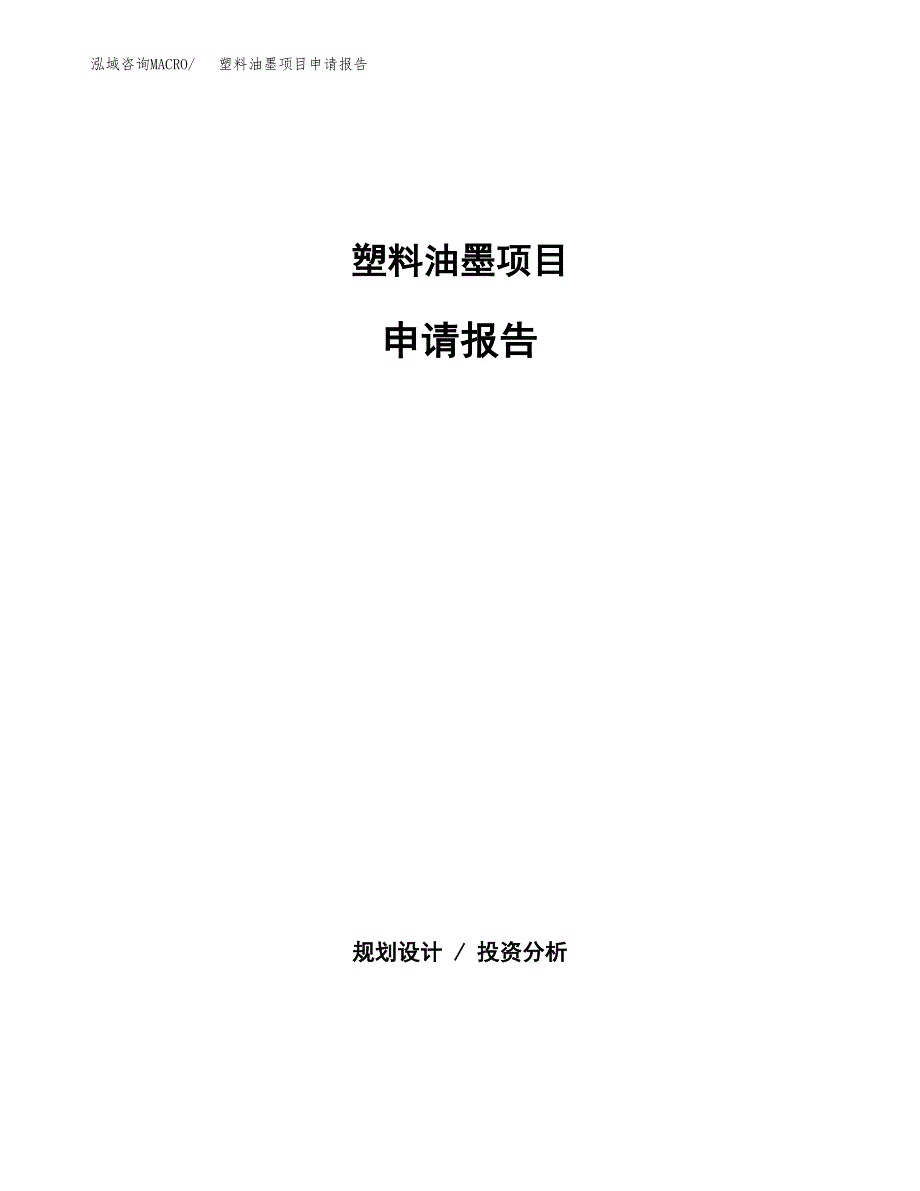 泓域咨询MACRO/　塑料油墨项目申请报告

塑料油墨项目

申请报告

规划设计 / 投资分析